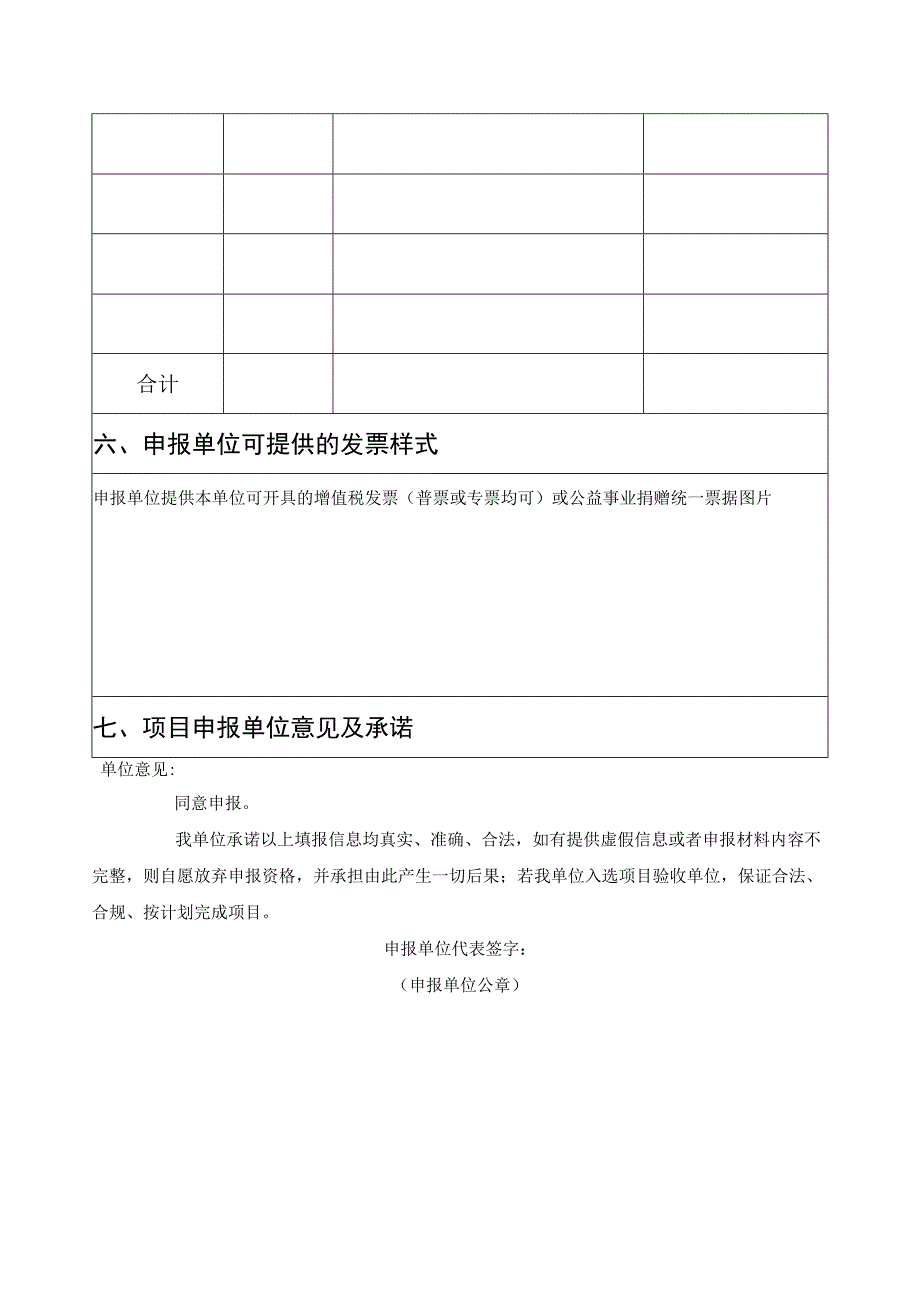 | | | | |
|---|---|---|---|
| | | | |
| | | | |
| | | | |
| | | | |
| 合计 | | | |

六、申报单位可提供的发票样式

申报单位提供本单位可开具的增值税发票（普票或专票均可）或公益事业捐赠统一票据图片

七、项目申报单位意见及承诺

单位意见：

同意申报。

我单位承诺以上填报信息均真实、准确、合法，如有提供虚假信息或者申报材料内容不完整，则自愿放弃申报资格，并承担由此产生一切后果；若我单位入选项目验收单位，保证合法、合规、按计划完成项目。

申报单位代表签字：

（申报单位公章）